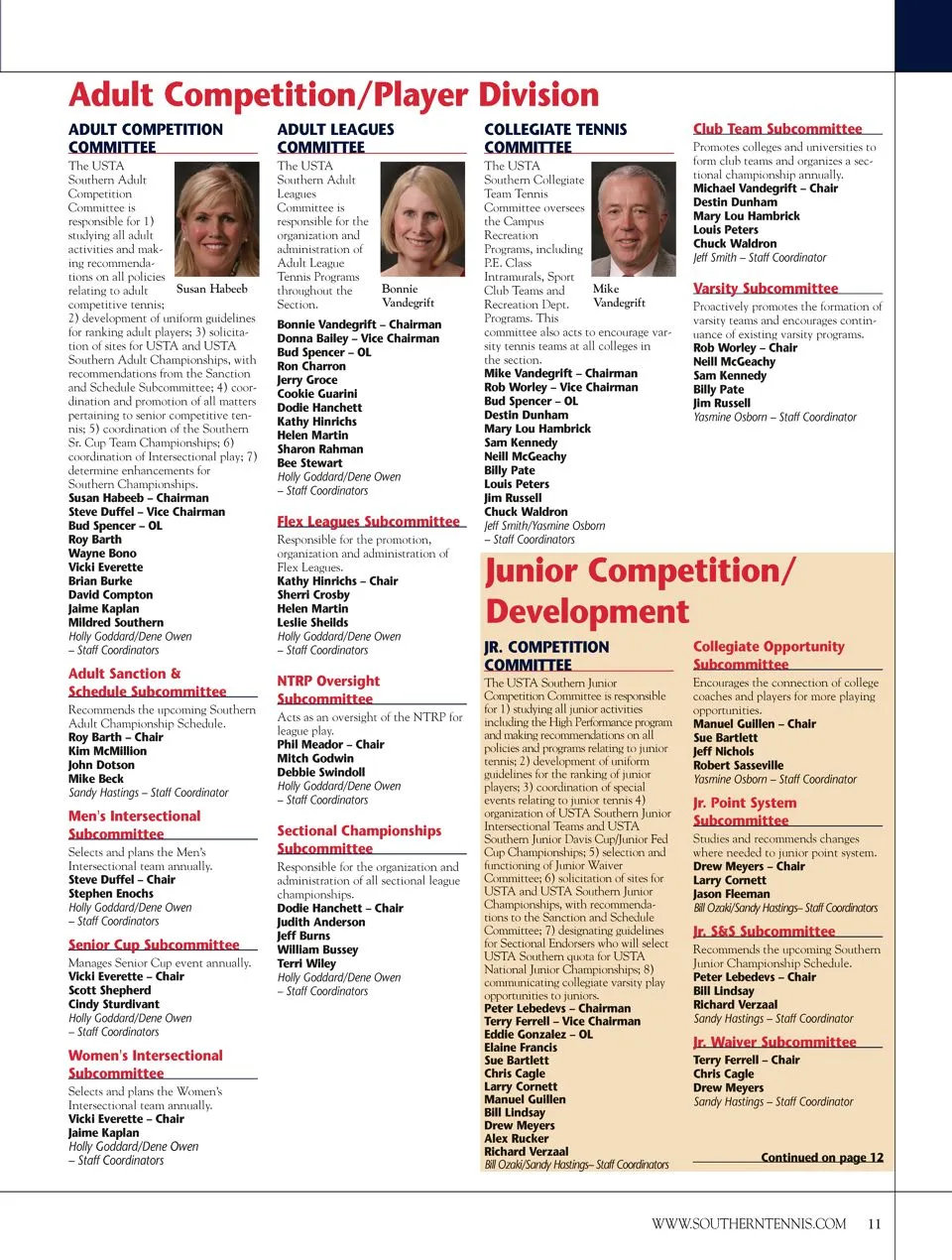 Adult Competition/Player Division

ADULT COMPETITION COMMITTEE

The USTA Southern Adult Competition Committee is responsible for 1) studying all adult activities and making recommendations on all policies relating to adult competitive tennis; 2) development of uniform guidelines for ranking adult players; 3) solicitation of sites for USTA and USTA Southern Adult Championships, with recommendations from the Sanction and Schedule Subcommittee; 4) coordination and promotion of all matters pertaining to senior competitive tennis; 5) coordination of the Southern Sr. Cup Team Championships; 6) coordination of Intersectional play; 7) determine enhancements for Southern Championships.

Susan Habeeb

Susan Habeeb – Chairman
Steve Duffel – Vice Chairman
Bud Spencer – OL
Roy Barth
Wayne Bono
Vicki Everette
Brian Burke
David Compton
Jaime Kaplan
Mildred Southern
Holly Goddard/Dene Owen – Staff Coordinators

Adult Sanction & Schedule Subcommittee

Recommends the upcoming Southern Adult Championship Schedule.
Roy Barth – Chair
Kim McMillion
John Dotson
Mike Beck
Sandy Hastings – Staff Coordinator

Men's Intersectional Subcommittee

Selects and plans the Men's Intersectional team annually.
Steve Duffel – Chair
Stephen Enochs
Holly Goddard/Dene Owen – Staff Coordinators

Senior Cup Subcommittee

Manages Senior Cup event annually.
Vicki Everette – Chair
Scott Shepherd
Cindy Sturdivant
Holly Goddard/Dene Owen – Staff Coordinators

Women's Intersectional Subcommittee

Selects and plans the Women's Intersectional team annually.
Vicki Everette – Chair
Jaime Kaplan
Holly Goddard/Dene Owen – Staff Coordinators

ADULT LEAGUES COMMITTEE

The USTA Southern Adult Leagues Committee is responsible for the organization and administration of Adult League Tennis Programs throughout the Section.

Bonnie Vandegrift

Bonnie Vandegrift – Chairman
Donna Bailey – Vice Chairman
Bud Spencer – OL
Ron Charron
Jerry Groce
Cookie Guarini
Dodie Hanchett
Kathy Hinrichs
Helen Martin
Sharon Rahman
Bee Stewart
Holly Goddard/Dene Owen – Staff Coordinators

Flex Leagues Subcommittee

Responsible for the promotion, organization and administration of Flex Leagues.
Kathy Hinrichs – Chair
Sherri Crosby
Helen Martin
Leslie Sheilds
Holly Goddard/Dene Owen – Staff Coordinators

NTRP Oversight Subcommittee

Acts as an oversight of the NTRP for league play.
Phil Meador – Chair
Mitch Godwin
Debbie Swindoll
Holly Goddard/Dene Owen – Staff Coordinators

Sectional Championships Subcommittee

Responsible for the organization and administration of all sectional league championships.
Dodie Hanchett – Chair
Judith Anderson
Jeff Burns
William Bussey
Terri Wiley
Holly Goddard/Dene Owen – Staff Coordinators

COLLEGIATE TENNIS COMMITTEE

The USTA Southern Collegiate Team Tennis Committee oversees the Campus Recreation Programs, including P.E. Class Intramurals, Sport Club Teams and Recreation Dept. Programs. This committee also acts to encourage varsity tennis teams at all colleges in the section.

Mike Vandegrift

Mike Vandegrift – Chairman
Rob Worley – Vice Chairman
Bud Spencer – OL
Destin Dunham
Mary Lou Hambrick
Sam Kennedy
Neill McGeachy
Billy Pate
Louis Peters
Jim Russell
Chuck Waldron
Jeff Smith/Yasmine Osborn – Staff Coordinators

Club Team Subcommittee

Promotes colleges and universities to form club teams and organizes a sectional championship annually.
Michael Vandegrift – Chair
Destin Dunham
Mary Lou Hambrick
Louis Peters
Chuck Waldron
Jeff Smith – Staff Coordinator

Varsity Subcommittee

Proactively promotes the formation of varsity teams and encourages continuance of existing varsity programs.
Rob Worley – Chair
Neill McGeachy
Sam Kennedy
Billy Pate
Jim Russell
Yasmine Osborn – Staff Coordinator

Junior Competition/ Development

JR. COMPETITION COMMITTEE

The USTA Southern Junior Competition Committee is responsible for 1) studying all junior activities including the High Performance program and making recommendations on all policies and programs relating to junior tennis; 2) development of uniform guidelines for the ranking of junior players; 3) coordination of special events relating to junior tennis 4) organization of USTA Southern Junior Intersectional Teams and USTA Southern Junior Davis Cup/Junior Fed Cup Championships; 5) selection and functioning of Junior Waiver Committee; 6) solicitation of sites for USTA and USTA Southern Junior Championships, with recommendations to the Sanction and Schedule Committee; 7) designating guidelines for Sectional Endorsers who will select USTA Southern quota for USTA National Junior Championships; 8) communicating collegiate varsity play opportunities to juniors.
Peter Lebedevs – Chairman
Terry Ferrell – Vice Chairman
Eddie Gonzalez – OL
Elaine Francis
Sue Bartlett
Chris Cagle
Larry Cornett
Manuel Guillen
Bill Lindsay
Drew Meyers
Alex Rucker
Richard Verzaal
Bill Ozaki/Sandy Hastings– Staff Coordinators

Collegiate Opportunity Subcommittee

Encourages the connection of college coaches and players for more playing opportunities.
Manuel Guillen – Chair
Sue Bartlett
Jeff Nichols
Robert Sasseville
Yasmine Osborn – Staff Coordinator

Jr. Point System Subcommittee

Studies and recommends changes where needed to junior point system.
Drew Meyers – Chair
Larry Cornett
Jason Fleeman
Bill Ozaki/Sandy Hastings– Staff Coordinators

Jr. S&S Subcommittee

Recommends the upcoming Southern Junior Championship Schedule.
Peter Lebedevs – Chair
Bill Lindsay
Richard Verzaal
Sandy Hastings – Staff Coordinator

Jr. Waiver Subcommittee

Terry Ferrell – Chair
Chris Cagle
Drew Meyers
Sandy Hastings – Staff Coordinator

Continued on page 12

WWW.SOUTHERNTENNIS.COM 11